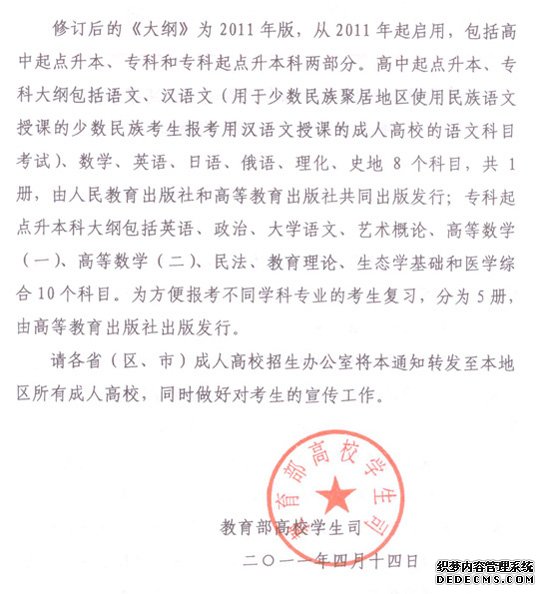 修订后的《大纲》为 2011 年版，从 2011 年起启用，包括高中起点升本、专科和专科起点升本科两部分。高中起点升本、专科大纲包括语文、汉语文（用于少数民族聚居地区使用民族语文授课的少数民族考生报考用汉语文授课的成人高校的语文科目考试）、数学、英语、日语、俄语、理化、史地 8 个科目，共 1 册，由人民教育出版社和高等教育出版社共同出版发行；专科起点升本科大纲包括英语、政治、大学语文、艺术概论、高等数学（一）、高等数学（二）、民法、教育理论、生态学基础和医学综合 10 个科目。为方便报考不同学科专业的考生复习，分为 5 册，由高等教育出版社出版发行。

请各省（区、市）成人高校招生办公室将本通知转发至本地区所有成人高校，同时做好对考生的宣传工作。

教育部高校学生司

教育部高校学生司

二〇一一年四月十四日

织梦内容管理系统
DEDECMS.COM